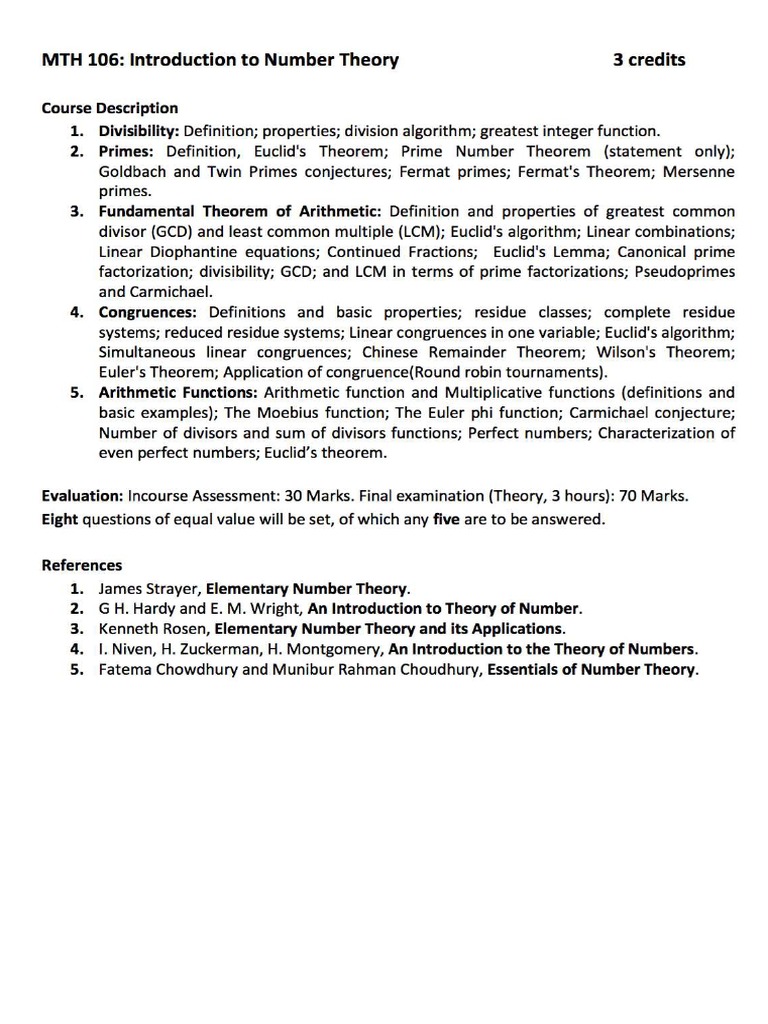 MTH 106: Introduction to Number Theory 3 credits

Course Description
1. Divisibility: Definition; properties; division algorithm; greatest integer function.
2. Primes: Definition, Euclid's Theorem; Prime Number Theorem (statement only); Goldbach and Twin Primes conjectures; Fermat primes; Fermat's Theorem; Mersenne primes.
3. Fundamental Theorem of Arithmetic: Definition and properties of greatest common divisor (GCD) and least common multiple (LCM); Euclid's algorithm; Linear combinations; Linear Diophantine equations; Continued Fractions; Euclid's Lemma; Canonical prime factorization; divisibility; GCD; and LCM in terms of prime factorizations; Pseudoprimes and Carmichael.
4. Congruences: Definitions and basic properties; residue classes; complete residue systems; reduced residue systems; Linear congruences in one variable; Euclid's algorithm; Simultaneous linear congruences; Chinese Remainder Theorem; Wilson's Theorem; Euler's Theorem; Application of congruence(Round robin tournaments).
5. Arithmetic Functions: Arithmetic function and Multiplicative functions (definitions and basic examples); The Moebius function; The Euler phi function; Carmichael conjecture; Number of divisors and sum of divisors functions; Perfect numbers; Characterization of even perfect numbers; Euclid's theorem.

Evaluation: Incourse Assessment: 30 Marks. Final examination (Theory, 3 hours): 70 Marks. Eight questions of equal value will be set, of which any five are to be answered.

References
1. James Strayer, Elementary Number Theory.
2. G H. Hardy and E. M. Wright, An Introduction to Theory of Number.
3. Kenneth Rosen, Elementary Number Theory and its Applications.
4. I. Niven, H. Zuckerman, H. Montgomery, An Introduction to the Theory of Numbers.
5. Fatema Chowdhury and Munibur Rahman Choudhury, Essentials of Number Theory.